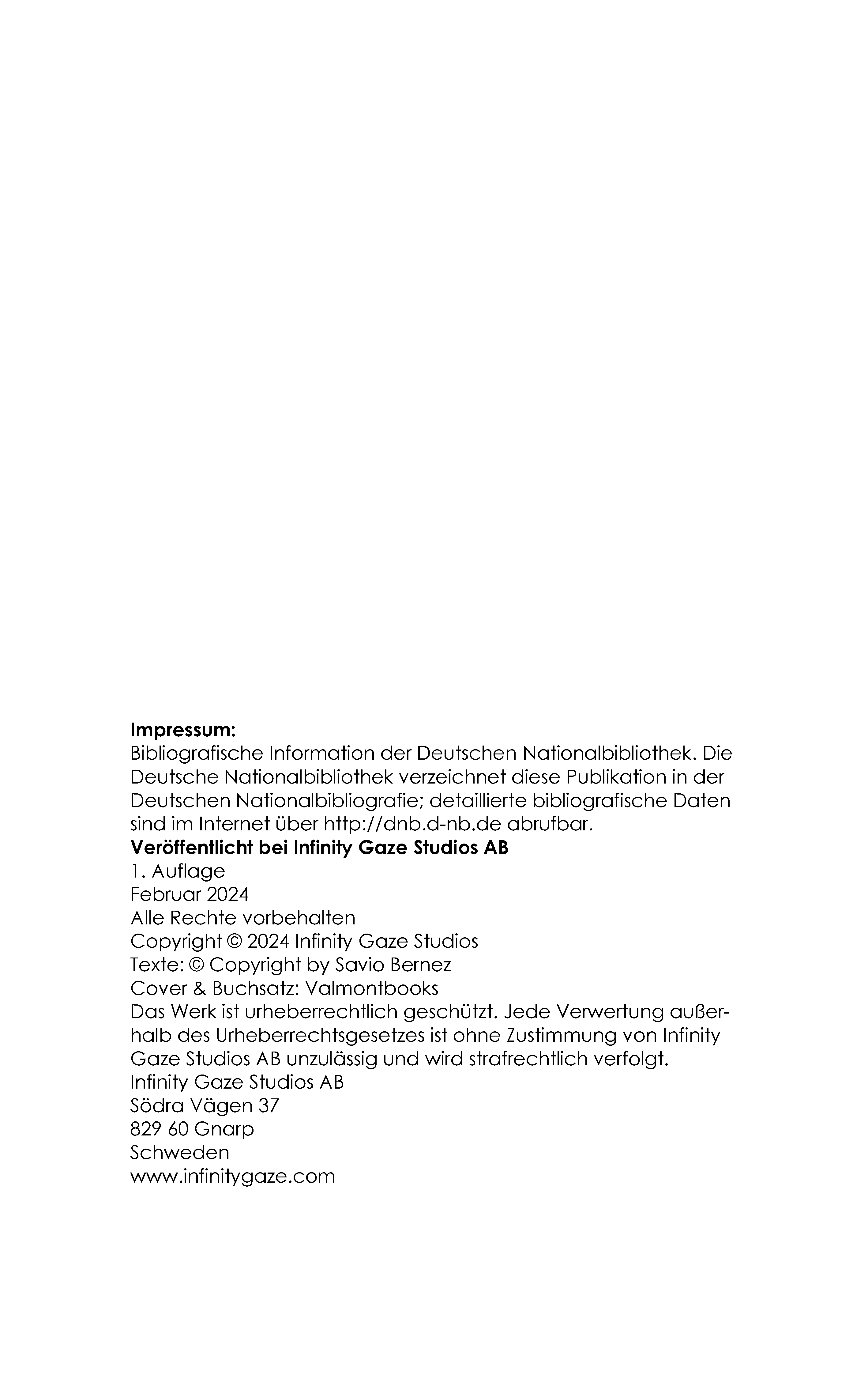 Impressum:
Bibliografische Information der Deutschen Nationalbibliothek. Die Deutsche Nationalbibliothek verzeichnet diese Publikation in der Deutschen Nationalbibliografie; detaillierte bibliografische Daten sind im Internet über http://dnb.d-nb.de abrufbar.
Veröffentlicht bei Infinity Gaze Studios AB
1. Auflage
Februar 2024
Alle Rechte vorbehalten
Copyright © 2024 Infinity Gaze Studios
Texte: © Copyright by Savio Bernez
Cover & Buchsatz: Valmontbooks
Das Werk ist urheberrechtlich geschützt. Jede Verwertung außerhalb des Urheberrechtsgesetzes ist ohne Zustimmung von Infinity Gaze Studios AB unzulässig und wird strafrechtlich verfolgt.
Infinity Gaze Studios AB
Södra Vägen 37
829 60 Gnarp
Schweden
www.infinitygaze.com